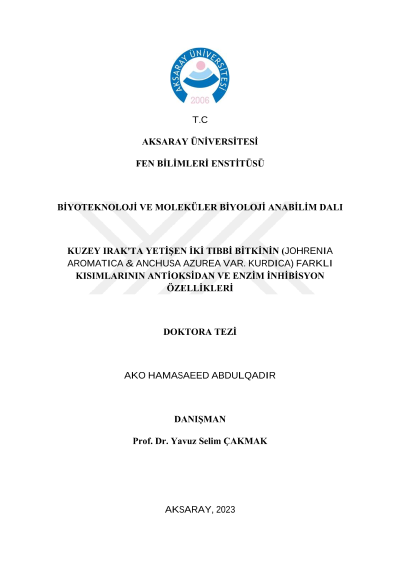 AKSARAY ÜNİVERSİTESİ
2006

T.C

AKSARAY ÜNİVERSİTESİ

FEN BİLİMLERİ ENSTİTÜSÜ

BİYOTEKNOLOJİ VE MOLEKÜLER BİYOLOJİ ANABİLİM DALI

KUZEY IRAK'TA YETİŞEN İKİ TIBBİ BİTKİNİN (JOHRENIA AROMATICA & ANCHUSA AZUREA VAR. KURDICA) FARKLI KISIMLARININ ANTİOKSİDAN VE ENZİM İNHİBİSYON ÖZELLİKLERİ

DOKTORA TEZİ

AKO HAMASAEED ABDULQADIR

DANIŞMAN

Prof. Dr. Yavuz Selim ÇAKMAK

AKSARAY, 2023